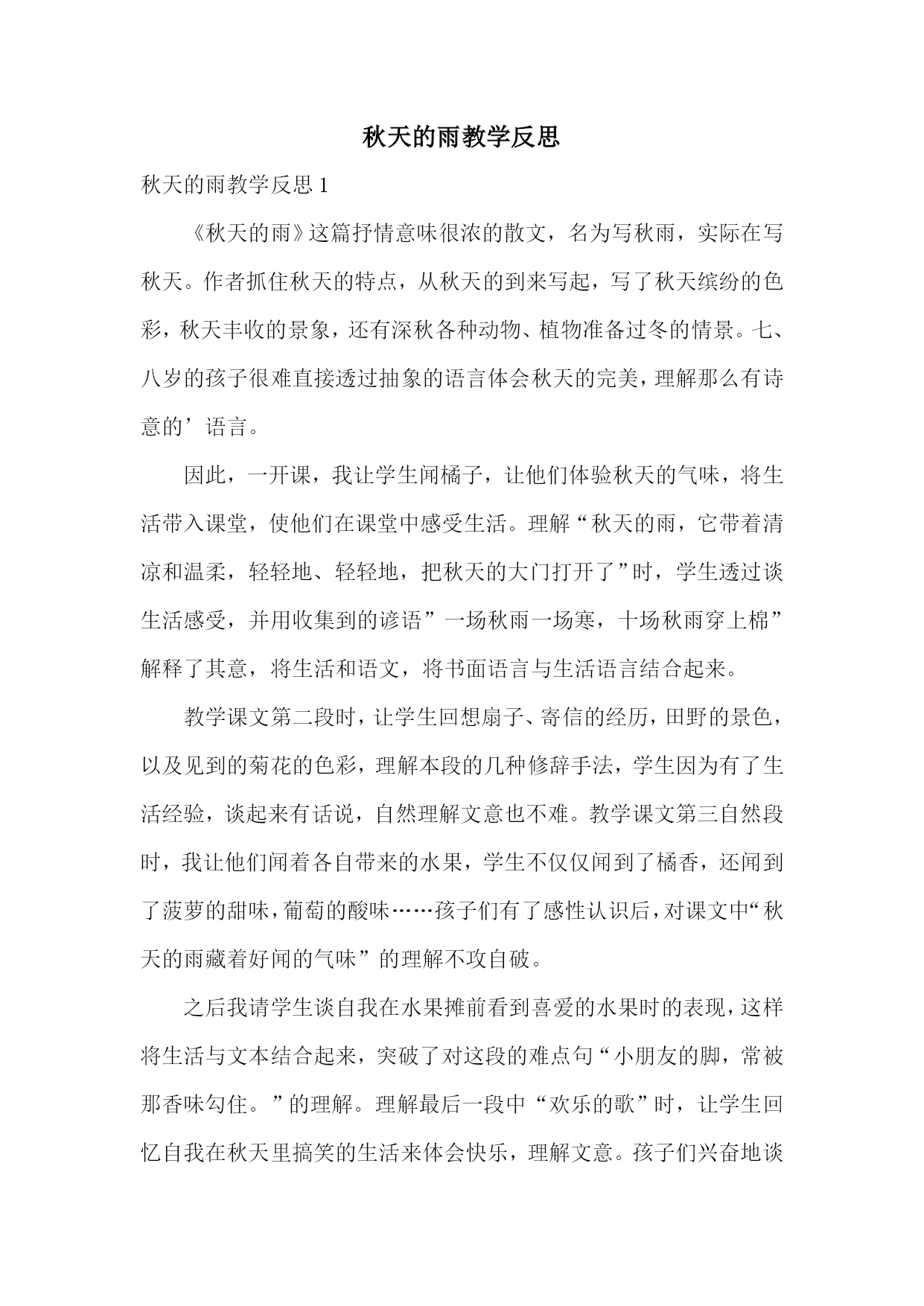 秋天的雨教学反思

秋天的雨教学反思 1

《秋天的雨》这篇抒情意味很浓的散文，名为写秋雨，实际在写秋天。作者抓住秋天的特点，从秋天的到来写起，写了秋天缤纷的色彩，秋天丰收的景象，还有深秋各种动物、植物准备过冬的情景。七、八岁的孩子很难直接透过抽象的语言体会秋天的完美，理解那么有诗意的’语言。

因此，一开课，我让学生闻橘子，让他们体验秋天的气味，将生活带入课堂，使他们在课堂中感受生活。理解“秋天的雨，它带着清凉和温柔，轻轻地、轻轻地，把秋天的大门打开了”时，学生透过谈生活感受，并用收集到的谚语”一场秋雨一场寒，十场秋雨穿上棉”解释了其意，将生活和语文，将书面语言与生活语言结合起来。

教学课文第二段时，让学生回想扇子、寄信的经历，田野的景色，以及见到的菊花的色彩，理解本段的几种修辞手法，学生因为有了生活经验，谈起来有话说，自然理解文意也不难。教学课文第三自然段时，我让他们闻着各自带来的水果，学生不仅仅闻到了橘香，还闻到了菠萝的甜味，葡萄的酸味……孩子们有了感性认识后，对课文中“秋天的雨藏着好闻的气味”的理解不攻自破。

之后我请学生谈自我在水果摊前看到喜爱的水果时的表现，这样将生活与文本结合起来，突破了对这段的难点句“小朋友的脚，常被那香味勾住。”的理解。理解最后一段中“欢乐的歌”时，让学生回忆自我在秋天里搞笑的生活来体会快乐，理解文意。孩子们兴奋地谈